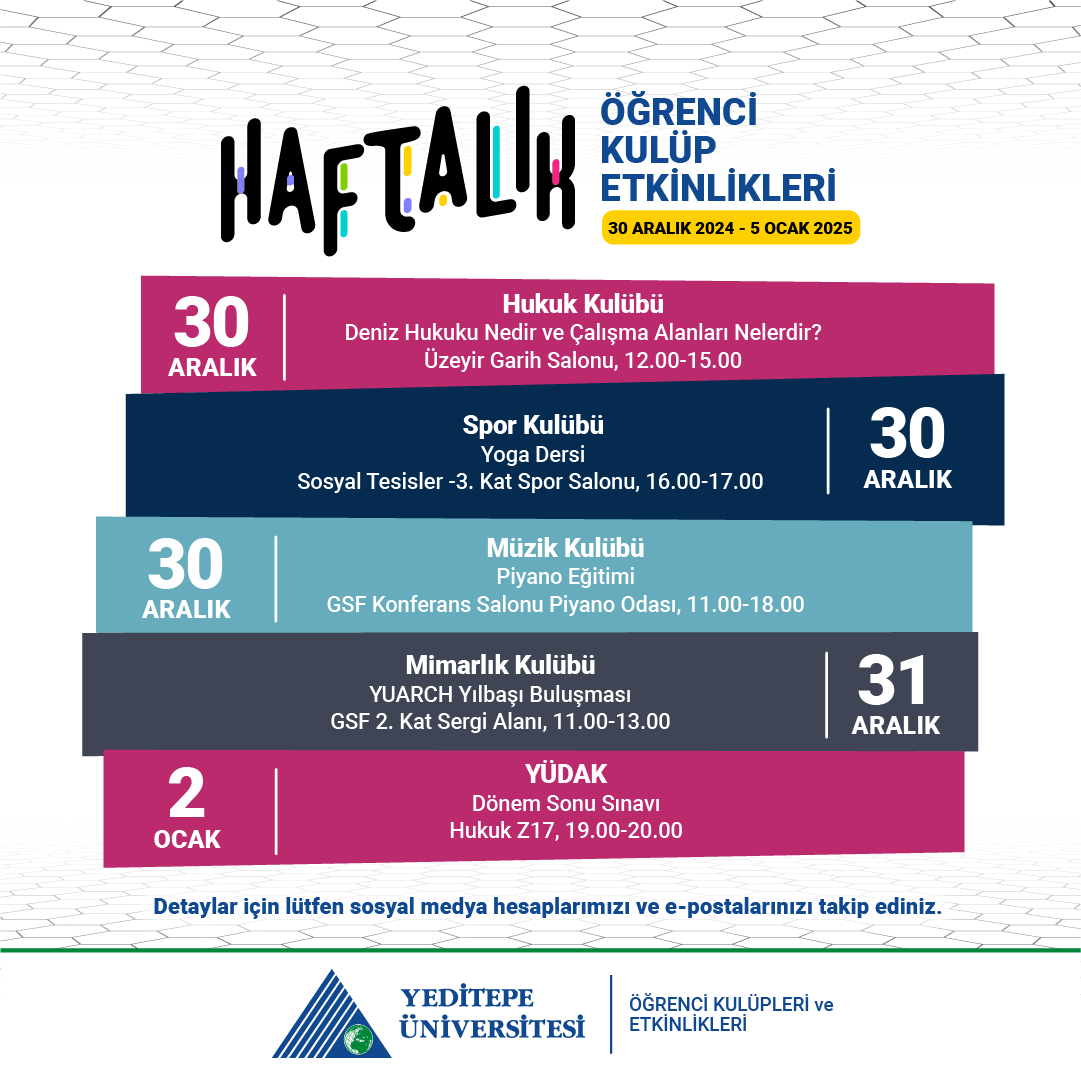 HAFTALIK

ÖĞRENCİ KULÜP ETKİNLİKLERİ

30 ARALIK 2024 - 5 OCAK 2025

30 ARALIK

Hukuk Kulübü
Deniz Hukuku Nedir ve Çalışma Alanları Nelerdir?
Üzeyir Garih Salonu, 12.00-15.00

Spor Kulübü
Yoga Dersi
Sosyal Tesisler -3. Kat Spor Salonu, 16.00-17.00

30 ARALIK

30 ARALIK

Müzik Kulübü
Piyano Eğitimi
GSF Konferans Salonu Piyano Odası, 11.00-18.00

Mimarlık Kulübü
YUARCH Yılbaşı Buluşması
GSF 2. Kat Sergi Alanı, 11.00-13.00

31 ARALIK

2 OCAK

YÜDAK
Dönem Sonu Sınavı
Hukuk Z17, 19.00-20.00

Detaylar için lütfen sosyal medya hesaplarımızı ve e-postalarınızı takip ediniz.

YEDİTEPE ÜNİVERSİTESİ

ÖĞRENCİ KULÜPLERİ ve ETKİNLİKLERİ